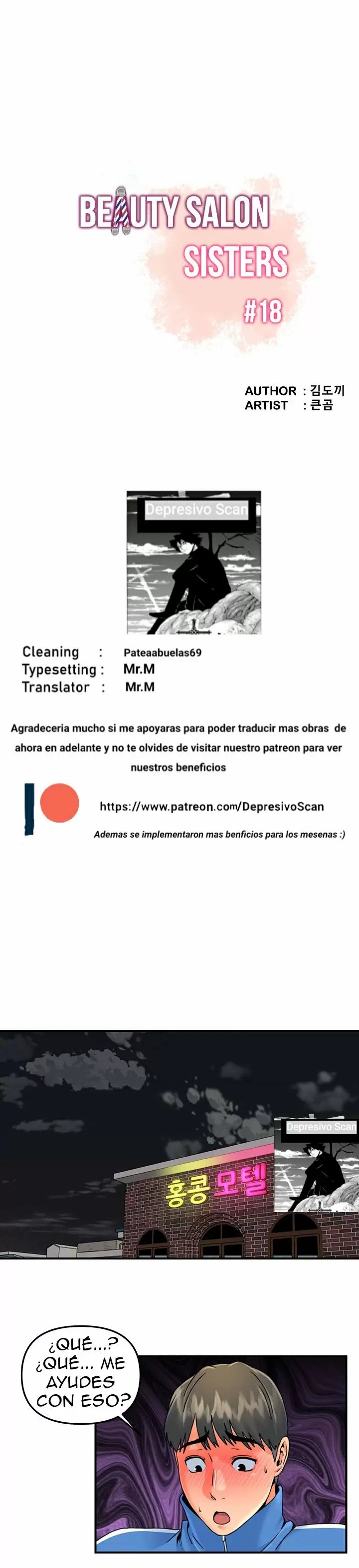 BEAUTY SALON SISTERS #18

AUTHOR : 김도끼
ARTIST : 큰곰

Depresivo Scan

Cleaning : Pateaabuelas69
Typesetting : Mr.M
Translator : Mr.M

Agradeceria mucho si me apoyaras para poder traducir mas obras de ahora en adelante y no te olvides de visitar nuestro patreon para ver nuestros beneficios

https://www.patreon.com/DepresivoScan

Ademas se implementaron mas benficios para los mesenas :)

Depresivo Scan

홍콩 모텔

¿QUÉ...? ¿QUÉ... ME AYUDES CON ESO?